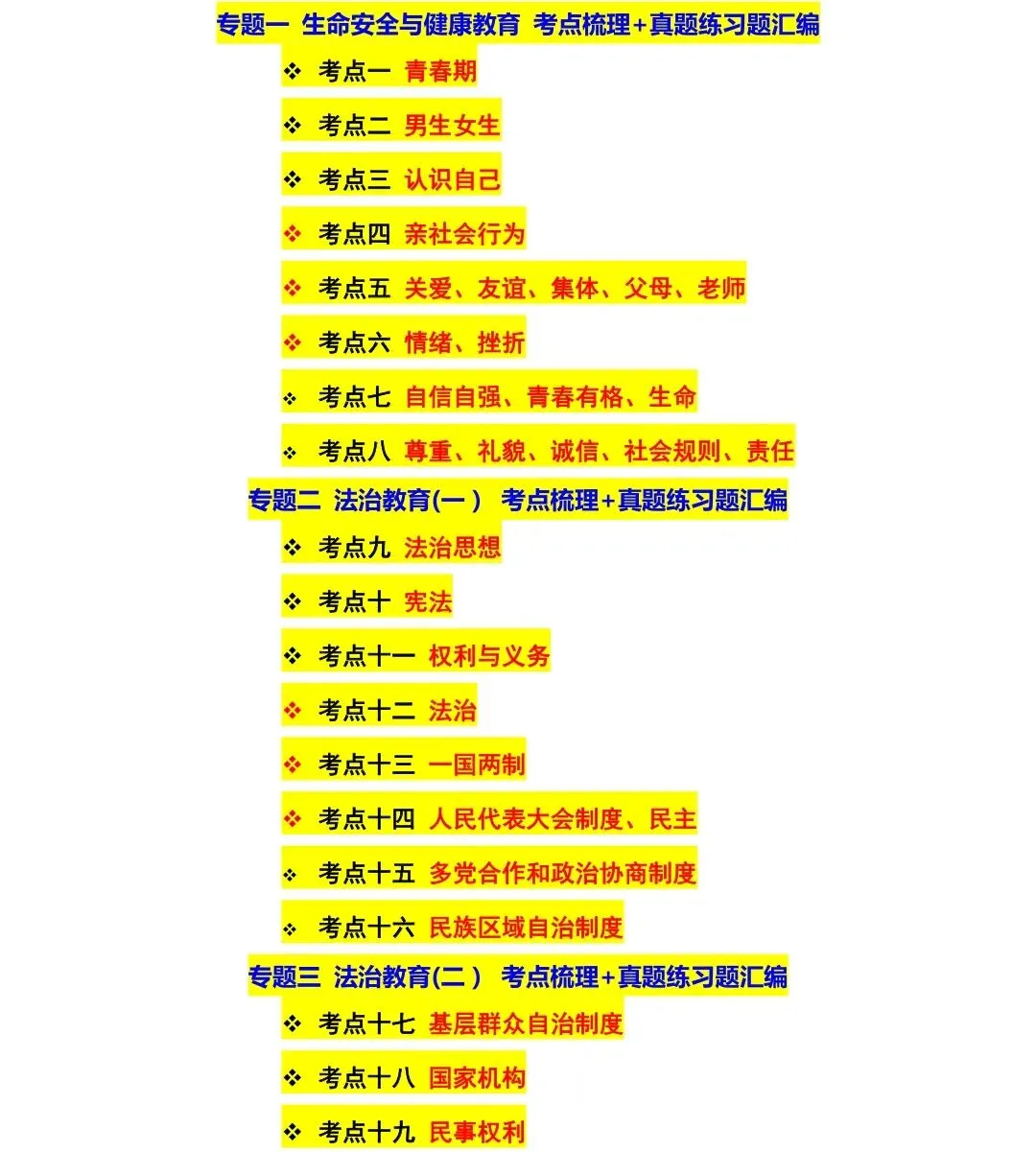 专题一 生命安全与健康教育 考点梳理+真题练习题汇编

❖ 考点一 青春期

❖ 考点二 男生女生

❖ 考点三 认识自己

❖ 考点四 亲社会行为

❖ 考点五 关爱、友谊、集体、父母、老师

❖ 考点六 情绪、挫折

❖ 考点七 自信自强、青春有格、生命

❖ 考点八 尊重、礼貌、诚信、社会规则、责任

专题二 法治教育(一) 考点梳理+真题练习题汇编

❖ 考点九 法治思想

❖ 考点十 宪法

❖ 考点十一 权利与义务

❖ 考点十二 法治

❖ 考点十三 一国两制

❖ 考点十四 人民代表大会制度、民主

❖ 考点十五 多党合作和政治协商制度

❖ 考点十六 民族区域自治制度

专题三 法治教育(二) 考点梳理+真题练习题汇编

❖ 考点十七 基层群众自治制度

❖ 考点十八 国家机构

❖ 考点十九 民事权利